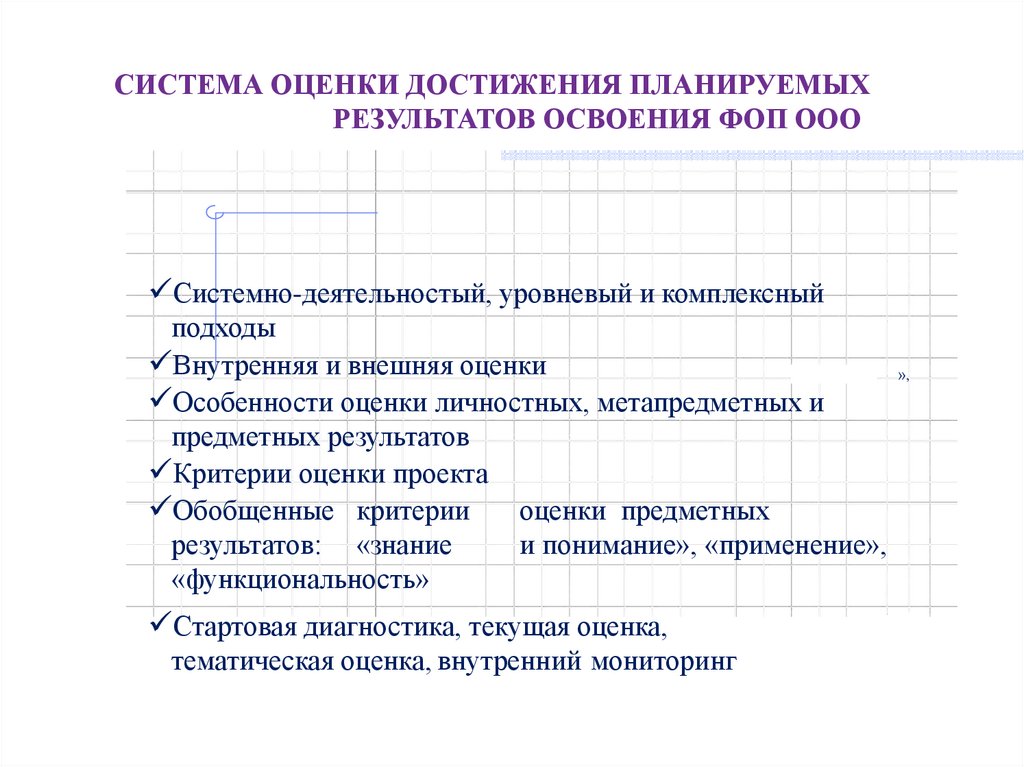 СИСТЕМА ОЦЕНКИ ДОСТИЖЕНИЯ ПЛАНИРУЕМЫХ РЕЗУЛЬТАТОВ ОСВОЕНИЯ ФОП ООО

✓Системно-деятельностый, уровневый и комплексный подходы

✓Внутренняя и внешняя оценки

»,

✓Особенности оценки личностных, метапредметных и предметных результатов

✓Критерии оценки проекта

✓Обобщенные критерии оценки предметных результатов: «знание и понимание», «применение», «функциональность»

✓Стартовая диагностика, текущая оценка, тематическая оценка, внутренний мониторинг